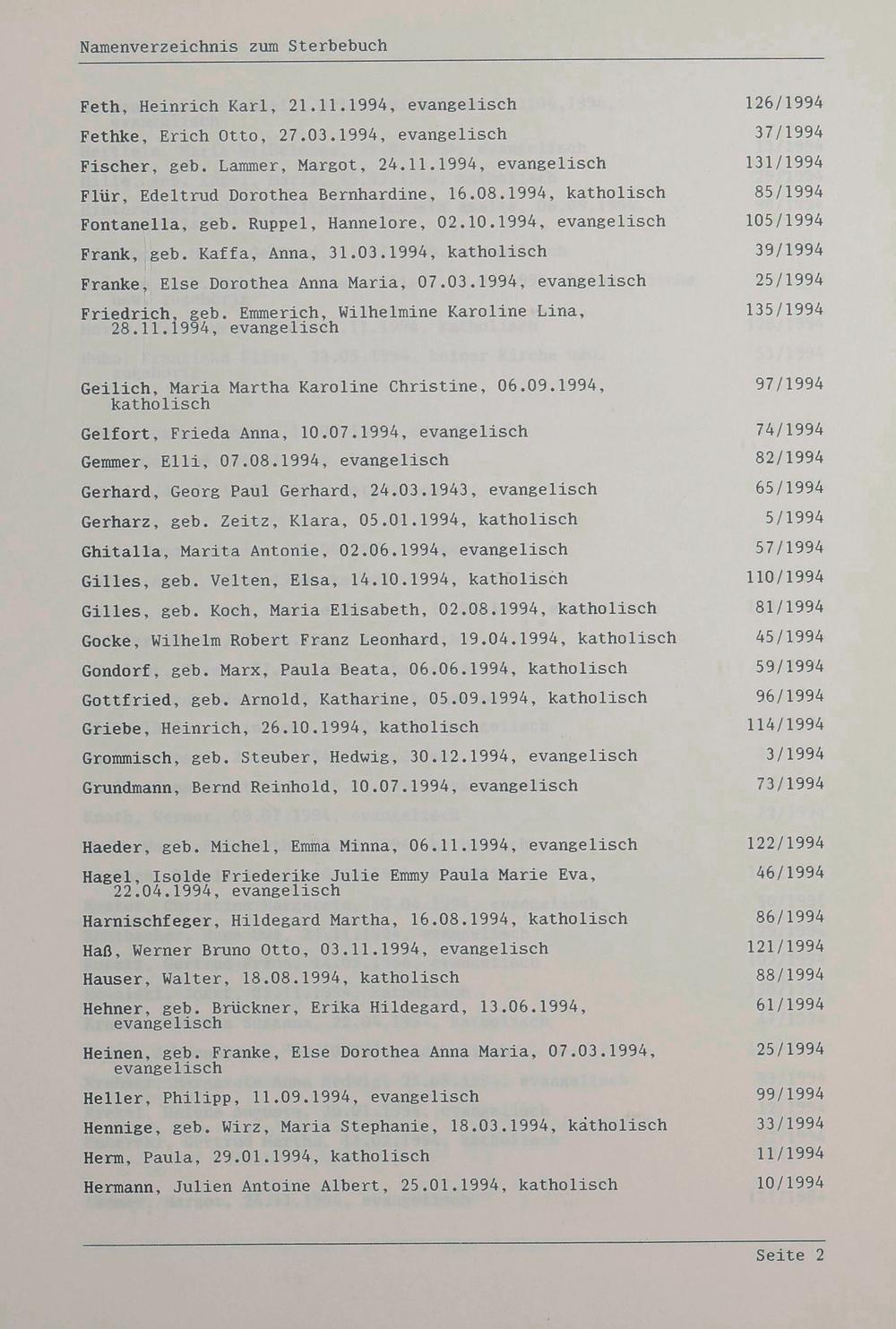 Namenverzeichnis zum Sterbebuch

Feth, Heinrich Karl, 21.11.1994, evangelisch 126/1994

Fethke, Erich Otto, 27.03.1994, evangelisch 37/1994

Fischer, geb. Lammer, Margot, 24.11.1994, evangelisch 131/1994

Flür, Edeltrud Dorothea Bernhardine, 16.08.1994, katholisch 85/1994

Fontanella, geb. Ruppel, Hannelore, 02.10.1994, evangelisch 105/1994

Frank, geb. Kaffa, Anna, 31.03.1994, katholisch 39/1994

Franke, Else Dorothea Anna Maria, 07.03.1994, evangelisch 25/1994

Friedrich, geb. Emmerich, Wilhelmine Karoline Lina, 28.11.1994, evangelisch 135/1994

Geilich, Maria Martha Karoline Christine, 06.09.1994, katholisch 97/1994

Gelfort, Frieda Anna, 10.07.1994, evangelisch 74/1994

Gemmer, Elli, 07.08.1994, evangelisch 82/1994

Gerhard, Georg Paul Gerhard, 24.03.1943, evangelisch 65/1994

Gerharz, geb. Zeitz, Klara, 05.01.1994, katholisch 5/1994

Ghitalla, Marita Antonie, 02.06.1994, evangelisch 57/1994

Gilles, geb. Velten, Elsa, 14.10.1994, katholisch 110/1994

Gilles, geb. Koch, Maria Elisabeth, 02.08.1994, katholisch 81/1994

Gocke, Wilhelm Robert Franz Leonhard, 19.04.1994, katholisch 45/1994

Gondorf, geb. Marx, Paula Beata, 06.06.1994, katholisch 59/1994

Gottfried, geb. Arnold, Katharine, 05.09.1994, katholisch 96/1994

Griebe, Heinrich, 26.10.1994, katholisch 114/1994

Grommisch, geb. Steuber, Hedwig, 30.12.1994, evangelisch 3/1994

Grundmann, Bernd Reinhold, 10.07.1994, evangelisch 73/1994

Haeder, geb. Michel, Emma Minna, 06.11.1994, evangelisch 122/1994

Hagel, Isolde Friederike Julie Emmy Paula Marie Eva, 22.04.1994, evangelisch 46/1994

Harnischfeger, Hildegard Martha, 16.08.1994, katholisch 86/1994

Haß, Werner Bruno Otto, 03.11.1994, evangelisch 121/1994

Hauser, Walter, 18.08.1994, katholisch 88/1994

Hehner, geb. Brückner, Erika Hildegard, 13.06.1994, evangelisch 61/1994

Heinen, geb. Franke, Else Dorothea Anna Maria, 07.03.1994, evangelisch 25/1994

Heller, Philipp, 11.09.1994, evangelisch 99/1994

Hennige, geb. Wirz, Maria Stephanie, 18.03.1994, katholisch 33/1994

Herm, Paula, 29.01.1994, katholisch 11/1994

Hermann, Julien Antoine Albert, 25.01.1994, katholisch 10/1994

Seite 2